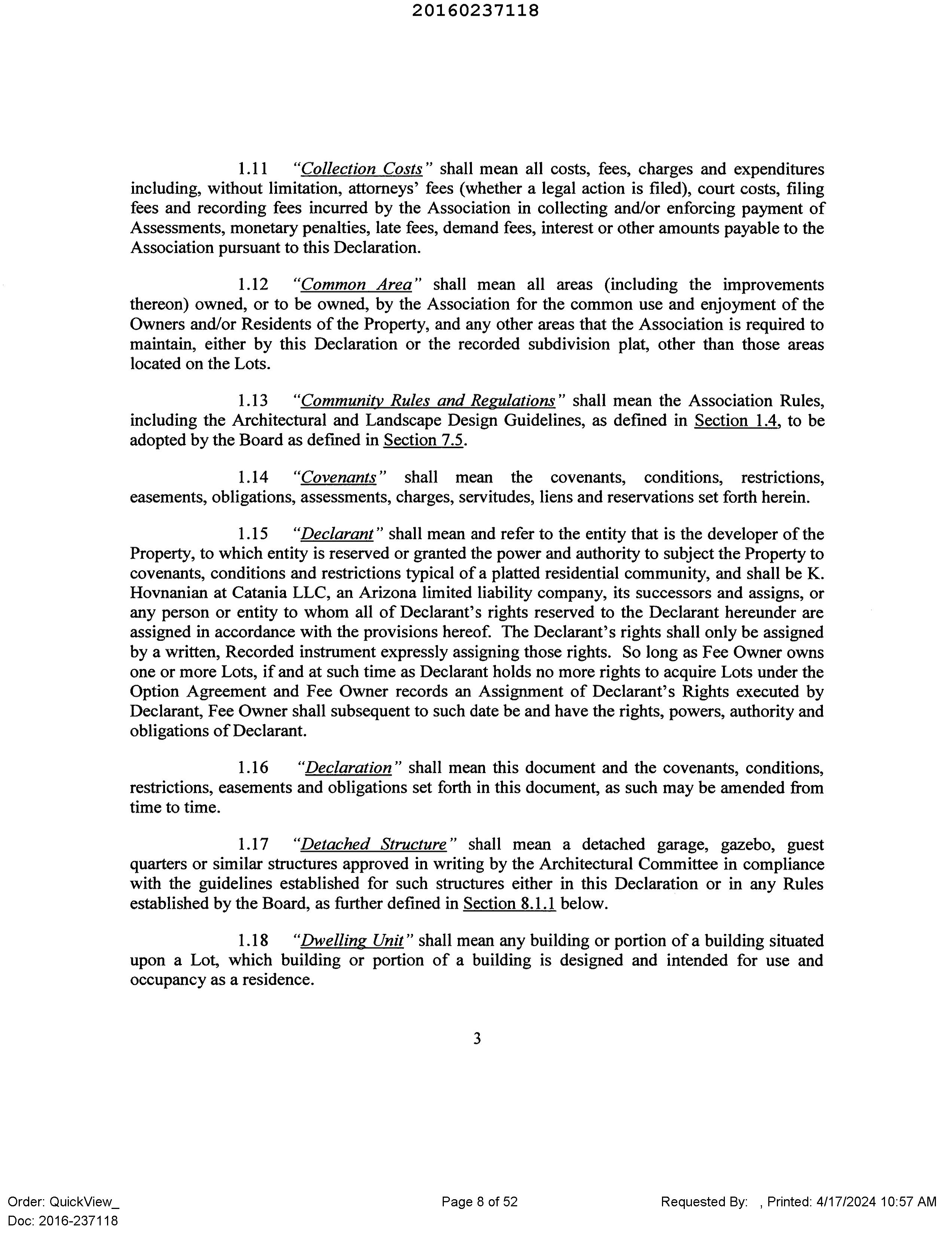 20160237118

1.11 "Collection Costs" shall mean all costs, fees, charges and expenditures including, without limitation, attorneys' fees (whether a legal action is filed), court costs, filing fees and recording fees incurred by the Association in collecting and/or enforcing payment of Assessments, monetary penalties, late fees, demand fees, interest or other amounts payable to the Association pursuant to this Declaration.

1.12 "Common Area" shall mean all areas (including the improvements thereon) owned, or to be owned, by the Association for the common use and enjoyment of the Owners and/or Residents of the Property, and any other areas that the Association is required to maintain, either by this Declaration or the recorded subdivision plat, other than those areas located on the Lots.

1.13 "Community Rules and Regulations" shall mean the Association Rules, including the Architectural and Landscape Design Guidelines, as defined in Section 1.4, to be adopted by the Board as defined in Section 7.5.

1.14 "Covenants" shall mean the covenants, conditions, restrictions, easements, obligations, assessments, charges, servitudes, liens and reservations set forth herein.

1.15 "Declarant" shall mean and refer to the entity that is the developer of the Property, to which entity is reserved or granted the power and authority to subject the Property to covenants, conditions and restrictions typical of a platted residential community, and shall be K. Hovnanian at Catania LLC, an Arizona limited liability company, its successors and assigns, or any person or entity to whom all of Declarant's rights reserved to the Declarant hereunder are assigned in accordance with the provisions hereof. The Declarant's rights shall only be assigned by a written, Recorded instrument expressly assigning those rights. So long as Fee Owner owns one or more Lots, if and at such time as Declarant holds no more rights to acquire Lots under the Option Agreement and Fee Owner records an Assignment of Declarant's Rights executed by Declarant, Fee Owner shall subsequent to such date be and have the rights, powers, authority and obligations of Declarant.

1.16 "Declaration" shall mean this document and the covenants, conditions, restrictions, easements and obligations set forth in this document, as such may be amended from time to time.

1.17 "Detached Structure" shall mean a detached garage, gazebo, guest quarters or similar structures approved in writing by the Architectural Committee in compliance with the guidelines established for such structures either in this Declaration or in any Rules established by the Board, as further defined in Section 8.1.1 below.

1.18 "Dwelling Unit" shall mean any building or portion of a building situated upon a Lot, which building or portion of a building is designed and intended for use and occupancy as a residence.

3

Order: QuickView_
Doc: 2016-237118

Page 8 of 52

Requested By: , Printed: 4/17/2024 10:57 AM